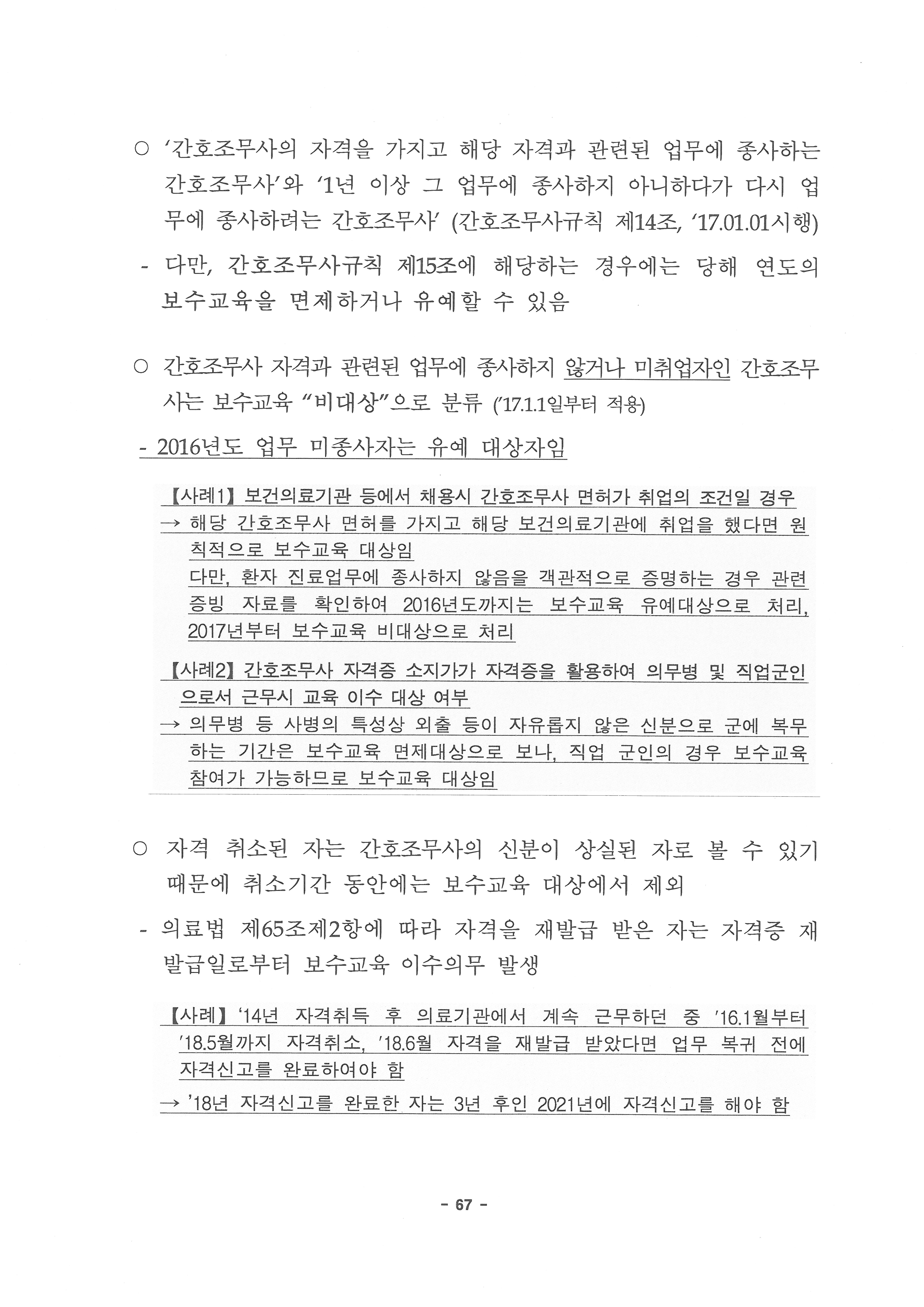 ○ '간호조무사의 자격을 가지고 해당 자격과 관련된 업무에 종사하는 간호조무사'와 '1년 이상 그 업무에 종사하지 아니하다가 다시 업무에 종사하려는 간호조무사' (간호조무사규칙 제14조, '17.01.01시행)

- 다만, 간호조무사규칙 제15조에 해당하는 경우에는 당해 연도의 보수교육을 면제하거나 유예할 수 있음

○ 간호조무사 자격과 관련된 업무에 종사하지 않거나 미취업자인 간호조무사는 보수교육 "비대상"으로 분류 ('17.1.1일부터 적용)

- 2016년도 업무 미종사자는 유예 대상자임

【사례1】 보건의료기관 등에서 채용시 간호조무사 면허가 취업의 조건일 경우
→ 해당 간호조무사 면허를 가지고 해당 보건의료기관에 취업을 했다면 원칙적으로 보수교육 대상임
다만, 환자 진료업무에 종사하지 않음을 객관적으로 증명하는 경우 관련 증빙 자료를 확인하여 2016년도까지는 보수교육 유예대상으로 처리, 2017년부터 보수교육 비대상으로 처리

【사례2】 간호조무사 자격증 소지가가 자격증을 활용하여 의무병 및 직업군인으로서 근무시 교육 이수 대상 여부
→ 의무병 등 사병의 특성상 외출 등이 자유롭지 않은 신분으로 군에 복무하는 기간은 보수교육 면제대상으로 보나, 직업 군인의 경우 보수교육 참여가 가능하므로 보수교육 대상임

○ 자격 취소된 자는 간호조무사의 신분이 상실된 자로 볼 수 있기 때문에 취소기간 동안에는 보수교육 대상에서 제외

- 의료법 제65조제2항에 따라 자격을 재발급 받은 자는 자격증 재발급일로부터 보수교육 이수의무 발생

【사례】 '14년 자격취득 후 의료기관에서 계속 근무하던 중 '16.1월부터 '18.5월까지 자격취소, '18.6월 자격을 재발급 받았다면 업무 복귀 전에 자격신고를 완료하여야 함
→ '18년 자격신고를 완료한 자는 3년 후인 2021년에 자격신고를 해야 함

- 67 -